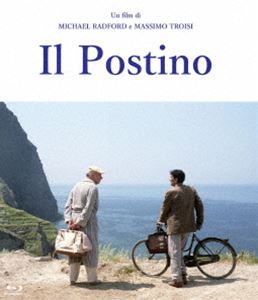 Un film di
MICHAEL RADFORD e MASSIMO TROISI

Il Postino